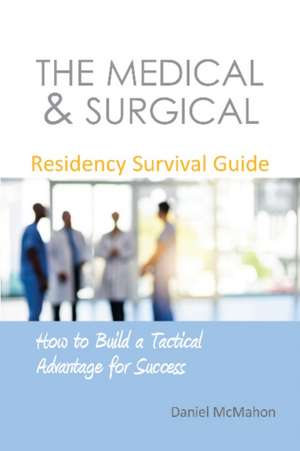 THE MEDICAL & SURGICAL

Residency Survival Guide

How to Build a Tactical Advantage for Success

Daniel McMahon